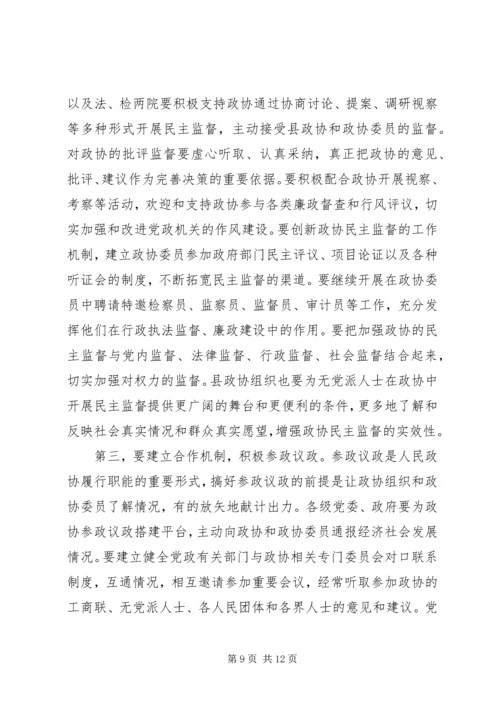 以及法、检两院要积极支持政协通过协商讨论、提案、调研视察等多种形式开展民主监督，主动接受县政协和政协委员的监督。对政协的批评监督要虚心听取、认真采纳，真正把政协的意见、批评、建议作为完善决策的重要依据。要积极配合政协开展视察、考察等活动，欢迎和支持政协参与各类廉政督查和行风评议，切实加强和改进党政机关的作风建设。要创新政协民主监督的工作机制，建立政协委员参加政府部门民主评议、项目论证以及各种听证会的制度，不断拓宽民主监督的渠道。要继续开展在政协委员中聘请特邀检察员、监察员、监督员、审计员等工作，充分发挥他们在行政执法监督、廉政建设中的作用。要把加强政协的民主监督与党内监督、法律监督、行政监督、社会监督结合起来，切实加强对权力的监督。县政协组织也要为无党派人士在政协中开展民主监督提供更广阔的舞台和更便利的条件，更多地了解和反映社会真实情况和群众真实愿望，增强政协民主监督的实效性。

第三，要建立合作机制，积极参政议政。参政议政是人民政协履行职能的重要形式，搞好参政议政的前提是让政协组织和政协委员了解情况，有的放矢地献计出力。各级党委、政府要为政协参政议政搭建平台，主动向政协和政协委员通报经济社会发展情况。要建立健全党政有关部门与政协相关专门委员会对口联系制度，互通情况，相互邀请参加重要会议，经常听取参加政协的工商联、无党派人士、各人民团体和各界人士的意见和建议。党

第 9 页 共 12 页